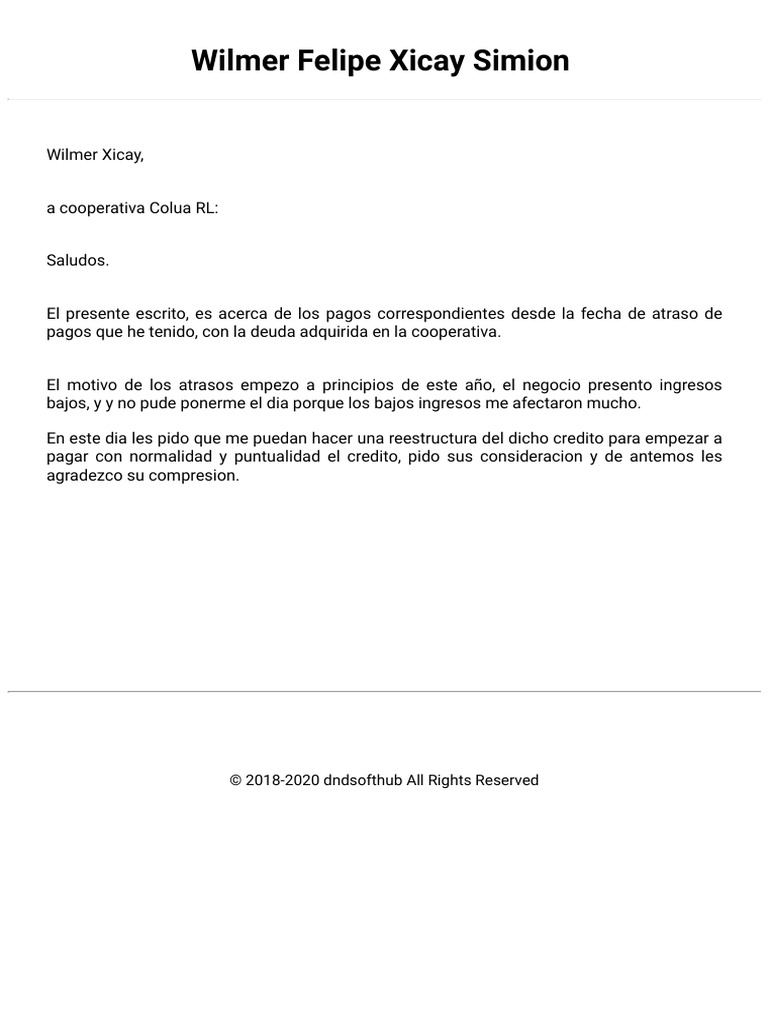 Wilmer Felipe Xicay Simion

Wilmer Xicay,

a cooperativa Colua RL:

Saludos.

El presente escrito, es acerca de los pagos correspondientes desde la fecha de atraso de pagos que he tenido, con la deuda adquirida en la cooperativa.

El motivo de los atrasos empezo a principios de este año, el negocio presento ingresos bajos, y y no pude ponerme el dia porque los bajos ingresos me afectaron mucho.

En este dia les pido que me puedan hacer una reestructura del dicho credito para empezar a pagar con normalidad y puntualidad el credito, pido sus consideracion y de antemos les agradezco su compresion.

© 2018-2020 dndsofthub All Rights Reserved